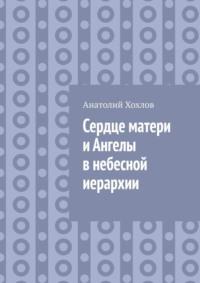 Анатолий Хохлов

Сердце матери и Ангелы в небесной иерархии